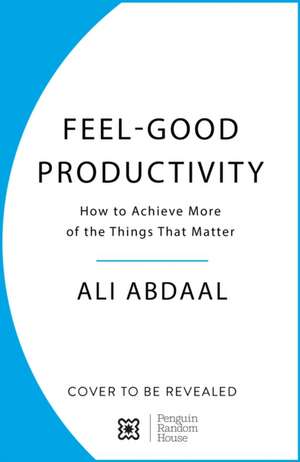 FEEL-GOOD
PRODUCTIVITY

How to Achieve More of the Things That Matter

ALI ABDAAL

COVER TO BE REVEALED

Penguin
Random
House